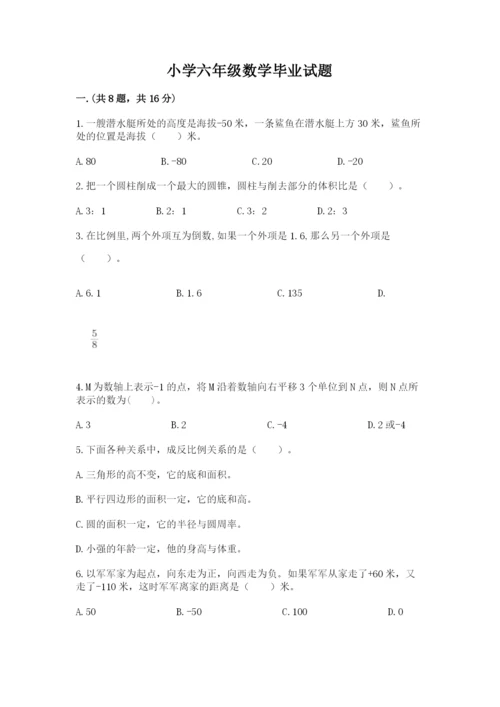 小学六年级数学毕业试题

一.(共8题，共16分)

1.一艘潜水艇所处的高度是海拔-50米，一条鲨鱼在潜水艇上方30米，鲨鱼所处的位置是海拔（　　）米。

A.80　　B.-80　　C.20　　D.-20

2.把一个圆柱削成一个最大的圆锥，圆柱与削去部分的体积比是（　　）。

A.3：1　　B.2：1　　C.3：2　　D.2：3

3.在比例里,两个外项互为倒数,如果一个外项是1.6,那么另一个外项是（　　）。

A.6.1　　B.1.6　　C.135　　D.

$\frac{5}{8}$

4.M为数轴上表示-1的点，将M沿着数轴向右平移3个单位到N点，则N点所表示的数为(　　)。

A.3　　B.2　　C.-4　　D.2或-4

5.下面各种关系中，成反比例关系的是（　　）。

A.三角形的高不变，它的底和面积。

B.平行四边形的面积一定，它的底和高。

C.圆的面积一定，它的半径与圆周率。

D.小强的年龄一定，他的身高与体重。

6.以军军家为起点，向东走为正，向西走为负。如果军军从家走了+60米，又走了-110米，这时军军离家的距离是（　　）米。

A.50　　B.-50　　C.100　　D.0